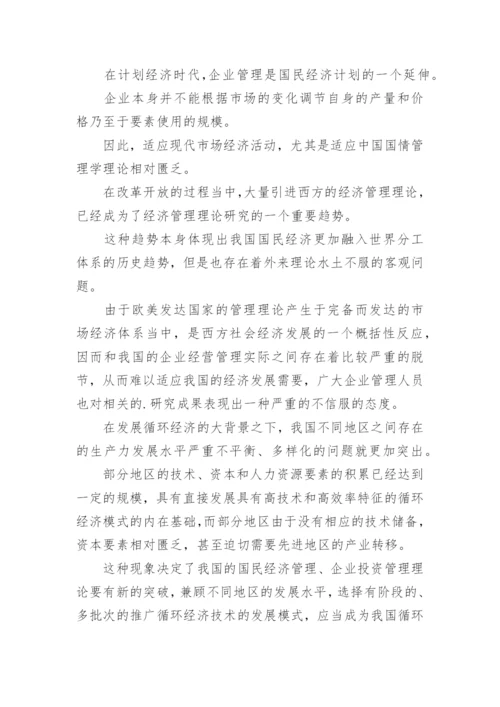 在计划经济时代,企业管理是国民经济计划的一个延伸。

企业本身并不能根据市场的变化调节自身的产量和价格乃至于要素使用的规模。

因此，适应现代市场经济活动，尤其是适应中国国情管理学理论相对匮乏。

在改革开放的过程当中,大量引进西方的经济管理理论,已经成为了经济管理理论研究的一个重要趋势。

这种趋势本身体现出我国国民经济更加融入世界分工体系的历史趋势，但是也存在着外来理论水土不服的客观问题。

由于欧美发达国家的管理理论产生于完备而发达的市场经济体系当中，是西方社会经济发展的一个概括性反应，因而和我国的企业经营管理实际之间存在着比较严重的脱节，从而难以适应我国的经济发展需要，广大企业管理人员也对相关的.研究成果表现出一种严重的不信服的态度。

在发展循环经济的大背景之下，我国不同地区之间存在的生产力发展水平严重不平衡、多样化的问题就更加突出。

部分地区的技术、资本和人力资源要素的积累已经达到一定的规模，具有直接发展具有高技术和高效率特征的循环经济模式的内在基础,而部分地区由于没有相应的技术储备,资本要素相对匮乏，甚至迫切需要先进地区的产业转移。

这种现象决定了我国的国民经济管理、企业投资管理理论要有新的突破，兼顾不同地区的发展水平,选择有阶段的、多批次的推广循环经济技术的发展模式，应当成为我国循环